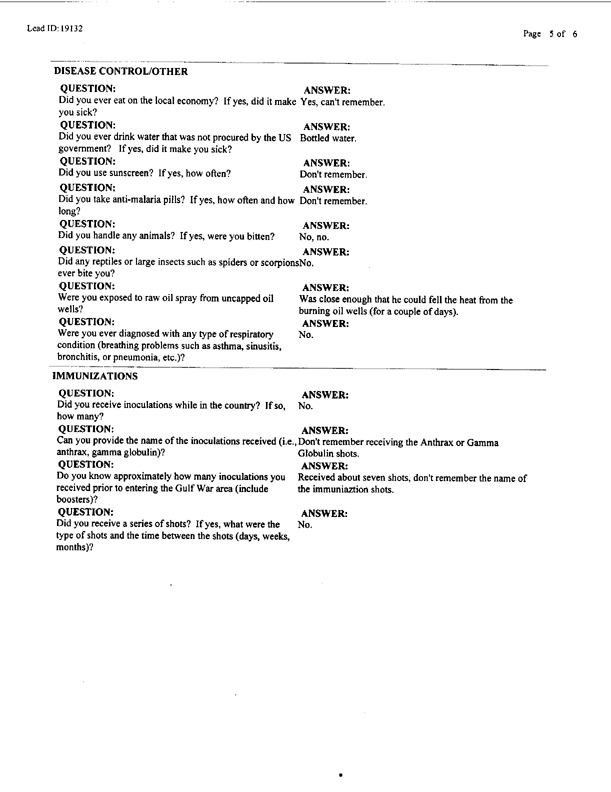 Lead ID: 19132

Page 5 of 6

DISEASE CONTROL/OTHER

QUESTION:
Did you ever eat on the local economy? If yes, did it make you sick?
ANSWER:
Yes, can't remember.

QUESTION:
Did you ever drink water that was not procured by the US government? If yes, did it make you sick?
ANSWER:
Bottled water.

QUESTION:
Did you use sunscreen? If yes, how often?
ANSWER:
Don't remember.

QUESTION:
Did you take anti-malaria pills? If yes, how often and how long?
ANSWER:
Don't remember.

QUESTION:
Did you handle any animals? If yes, were you bitten?
ANSWER:
No, no.

QUESTION:
Did any reptiles or large insects such as spiders or scorpions ever bite you?
ANSWER:
No.

QUESTION:
Were you exposed to raw oil spray from uncapped oil wells?
ANSWER:
Was close enough that he could fell the heat from the burning oil wells (for a couple of days).

QUESTION:
Were you ever diagnosed with any type of respiratory condition (breathing problems such as asthma, sinusitis, bronchitis, or pneumonia, etc.)?
ANSWER:
No.

IMMUNIZATIONS

QUESTION:
Did you receive inoculations while in the country? If so, how many?
ANSWER:
No.

QUESTION:
Can you provide the name of the inoculations received (i.e., anthrax, gamma globulin)?
ANSWER:
Don't remember receiving the Anthrax or Gamma Globulin shots.

QUESTION:
Do you know approximately how many inoculations you received prior to entering the Gulf War area (include boosters)?
ANSWER:
Received about seven shots, don't remember the name of the immuniaztion shots.

QUESTION:
Did you receive a series of shots? If yes, what were the type of shots and the time between the shots (days, weeks, months)?
ANSWER:
No.